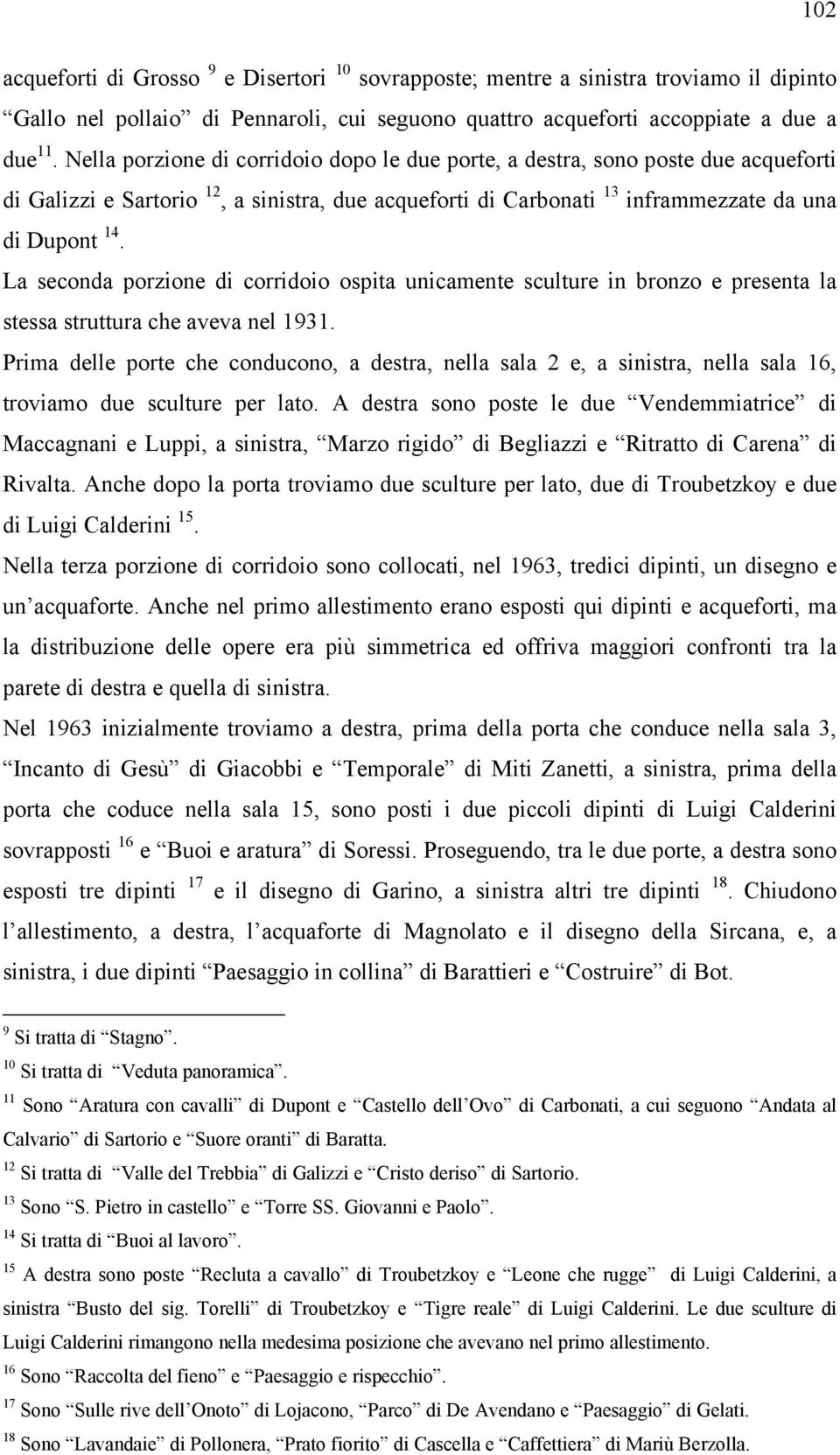 102

acqueforti di Grosso $^{9}$ e Disertori $^{10}$ sovrapposte; mentre a sinistra troviamo il dipinto “Gallo nel pollaio” di Pennaroli, cui seguono quattro acqueforti accoppiate a due a due $^{11}$. Nella porzione di corridoio dopo le due porte, a destra, sono poste due acqueforti di Galizzi e Sartorio $^{12}$, a sinistra, due acqueforti di Carbonati $^{13}$ inframmezzate da una di Dupont $^{14}$.

La seconda porzione di corridoio ospita unicamente sculture in bronzo e presenta la stessa struttura che aveva nel 1931.

Prima delle porte che conducono, a destra, nella sala 2 e, a sinistra, nella sala 16, troviamo due sculture per lato. A destra sono poste le due “Vendemmiatrice” di Maccagnani e Luppi, a sinistra, “Marzo rigido” di Begliazzi e “Ritratto di Carena” di Rivalta. Anche dopo la porta troviamo due sculture per lato, due di Troubetzkoy e due di Luigi Calderini $^{15}$.

Nella terza porzione di corridoio sono collocati, nel 1963, tredici dipinti, un disegno e un’acquaforte. Anche nel primo allestimento erano esposti qui dipinti e acqueforti, ma la distribuzione delle opere era più simmetrica ed offriva maggiori confronti tra la parete di destra e quella di sinistra.

Nel 1963 inizialmente troviamo a destra, prima della porta che conduce nella sala 3, “Incanto di Gesù” di Giacobbi e “Temporale” di Miti Zanetti, a sinistra, prima della porta che coduce nella sala 15, sono posti i due piccoli dipinti di Luigi Calderini sovrapposti $^{16}$ e “Buoi e aratura” di Soressi. Proseguendo, tra le due porte, a destra sono esposti tre dipinti $^{17}$ e il disegno di Garino, a sinistra altri tre dipinti $^{18}$. Chiudono l’allestimento, a destra, l’acquaforte di Magnolato e il disegno della Sircana, e, a sinistra, i due dipinti “Paesaggio in collina” di Barattieri e “Costruire” di Bot.

$^{9}$ Si tratta di “Stagno”.
$^{10}$ Si tratta di “Veduta panoramica”.
$^{11}$ Sono “Aratura con cavalli” di Dupont e “Castello dell’Ovo” di Carbonati, a cui seguono “Andata al Calvario” di Sartorio e “Suore oranti” di Baratta.
$^{12}$ Si tratta di “Valle del Trebbia” di Galizzi e “Cristo deriso” di Sartorio.
$^{13}$ Sono “S. Pietro in castello” e “Torre SS. Giovanni e Paolo”.
$^{14}$ Si tratta di “Buoi al lavoro”.
$^{15}$ A destra sono poste “Recluta a cavallo” di Troubetzkoy e “Leone che rugge” di Luigi Calderini, a sinistra “Busto del sig. Torelli” di Troubetzkoy e “Tigre reale” di Luigi Calderini. Le due sculture di Luigi Calderini rimangono nella medesima posizione che avevano nel primo allestimento.
$^{16}$ Sono “Raccolta del fieno” e “Paesaggio e rispecchio”.
$^{17}$ Sono “Sulle rive dell’Onoto” di Lojacono, “Parco” di De Avendano e “Paesaggio” di Gelati.
$^{18}$ Sono “Lavandaie” di Pollonera, “Prato fiorito” di Cascella e “Caffettiera” di Mariù Berzolla.